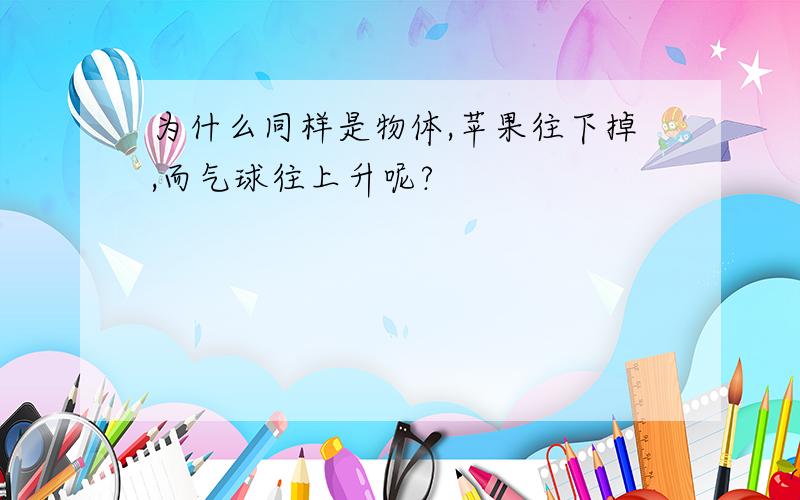 为什么同样是物体,苹果往下掉,而气球往上升呢?